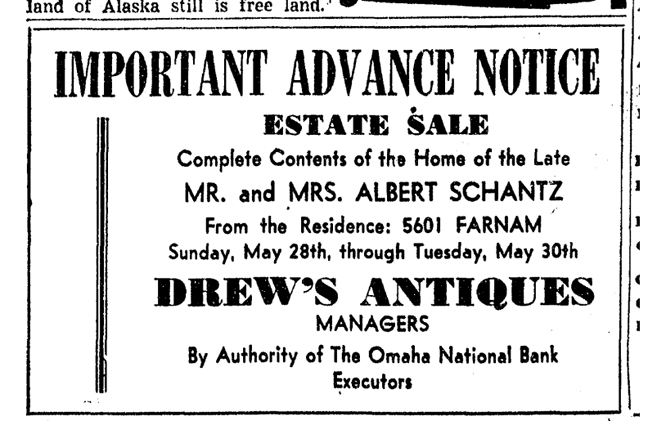 land of Alaska still is free land.

IMPORTANT ADVANCE NOTICE

ESTATE SALE

Complete Contents of the Home of the Late

MR. and MRS. ALBERT SCHANTZ

From the Residence: 5601 FARNAM

Sunday, May 28th, through Tuesday, May 30th

DREW'S ANTIQUES

MANAGERS

By Authority of The Omaha National Bank

Executors